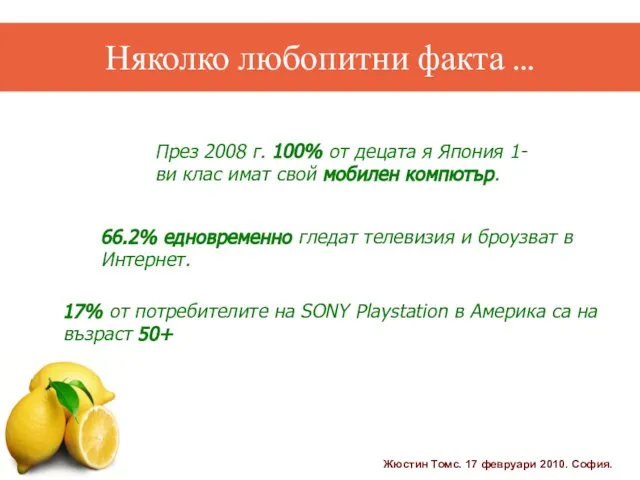 Няколко любопитни факта ...

През 2008 г. 100% от децата я Япония 1-ви клас имат свой мобилен компютър.

66.2% едновременно гледат телевизия и броузват в Интернет.

17% от потребителите на SONY Playstation в Америка са на възраст 50+

Жюстин Томс. 17 февруари 2010. София.